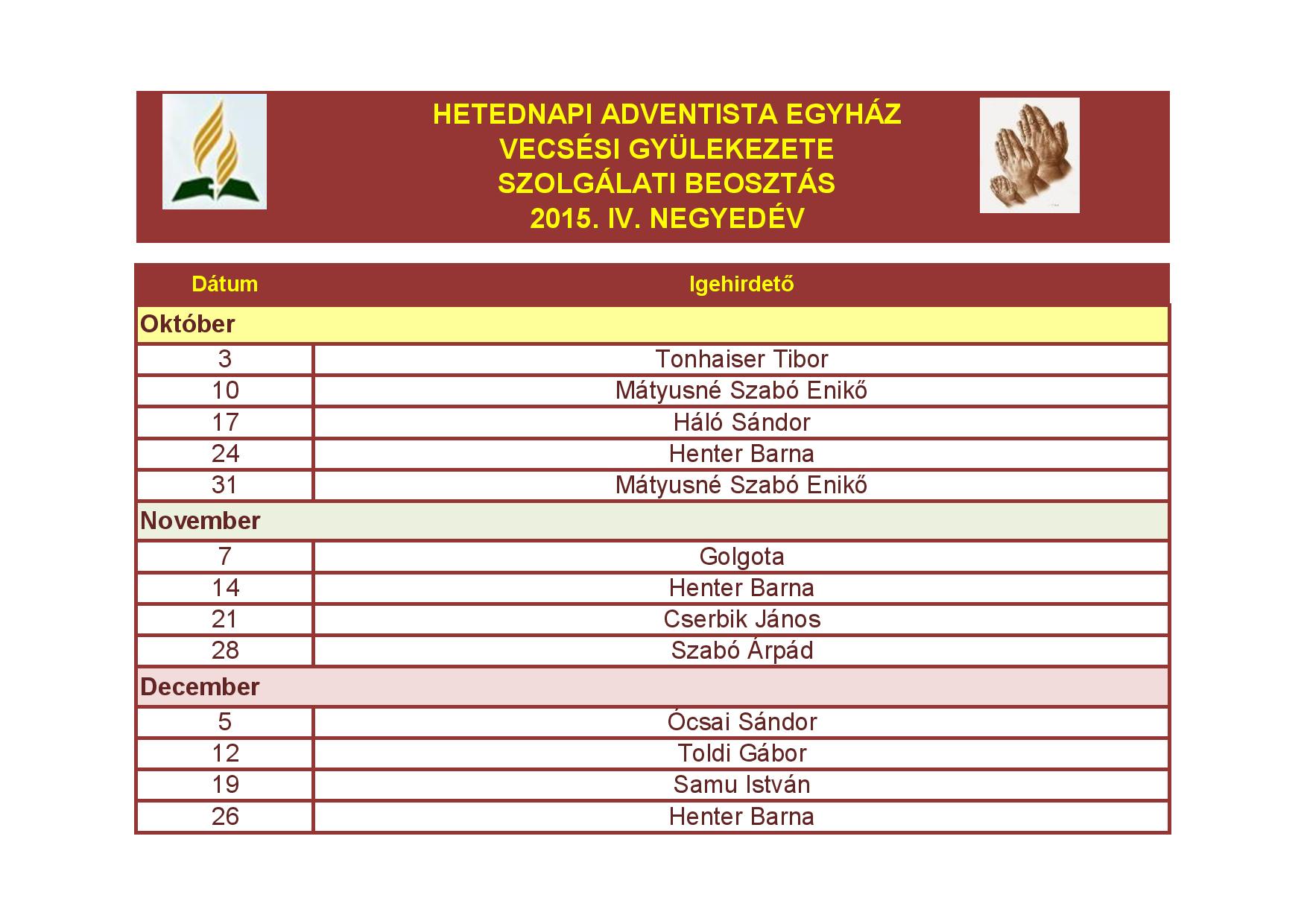 HETEDNAPI ADVENTISTA EGYHÁZ
VECSÉSI GYÜLEKEZETE
SZOLGÁLATI BEOSZTÁS
2015. IV. NEGYEDÉV

| Dátum | Igehirdető |
|---|---|
| Október | |
| 3 | Tonhaiser Tibor |
| 10 | Mátyusné Szabó Enikő |
| 17 | Háló Sándor |
| 24 | Henter Barna |
| 31 | Mátyusné Szabó Enikő |
| November | |
| 7 | Golgota |
| 14 | Henter Barna |
| 21 | Cserbik János |
| 28 | Szabó Árpád |
| December | |
| 5 | Ócsai Sándor |
| 12 | Toldi Gábor |
| 19 | Samu István |
| 26 | Henter Barna |